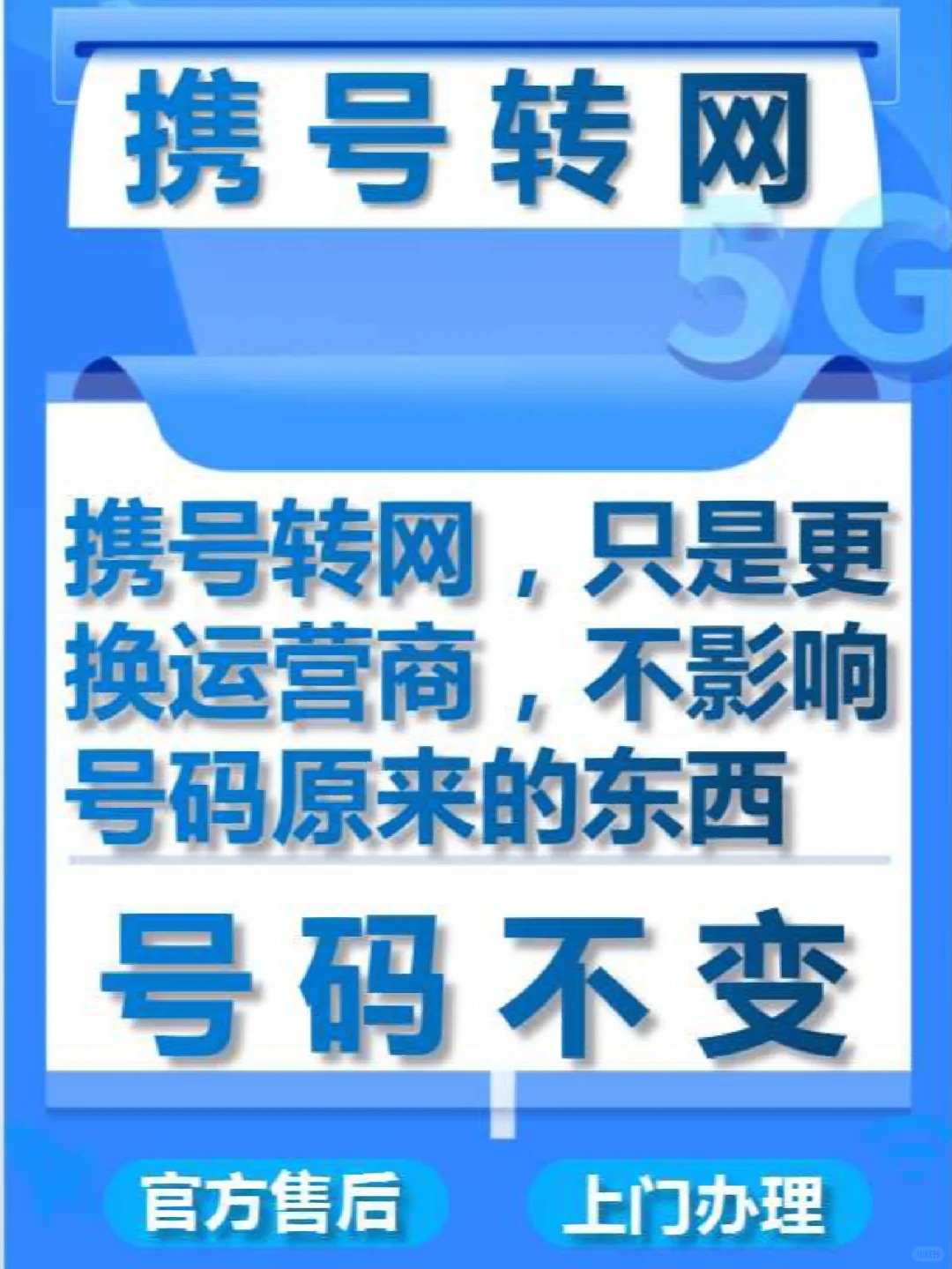 携号转网

5G

携号转网，只是更换运营商，不影响号码原来的东西

号码不变

官方售后

上门办理